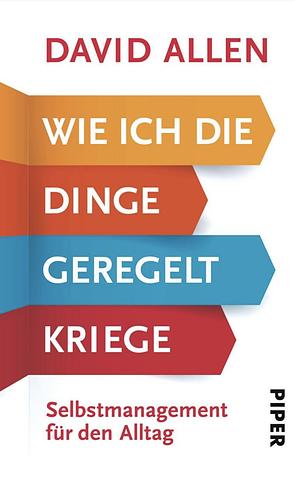 DAVID ALLEN

WIE ICH DIE
DINGE
GEREGELT
KRIEGE

Selbstmanagement
für den Alltag

PIPER